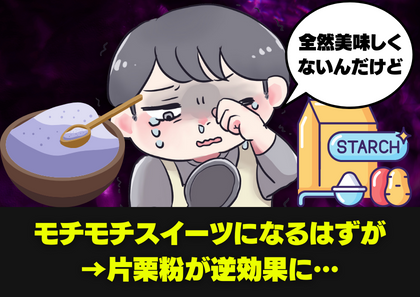 全然美味しくないんだけど

STARCH

モチモチスイーツになるはずが
→片栗粉が逆効果に…